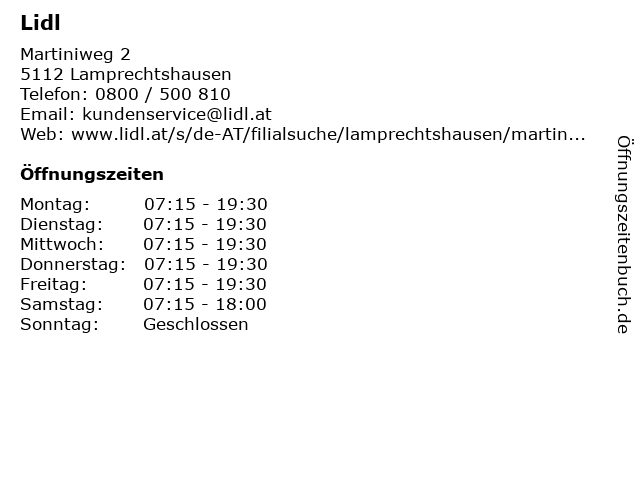 Lidl

Martiniweg 2
5112 Lamprechtshausen
Telefon: 0800 / 500 810
Email: kundenservice@lidl.at
Web: www.lidl.at/s/de-AT/filialsuche/lamprechtshausen/martin...

Öffnungszeiten

Montag: 07:15 - 19:30
Dienstag: 07:15 - 19:30
Mittwoch: 07:15 - 19:30
Donnerstag: 07:15 - 19:30
Freitag: 07:15 - 19:30
Samstag: 07:15 - 18:00
Sonntag: Geschlossen

Öffnungszeitenbuch.de